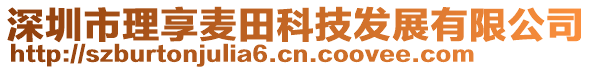 深圳市理享麦田科技发展有限公司
http://szburtonjulia6.cn.coovee.com